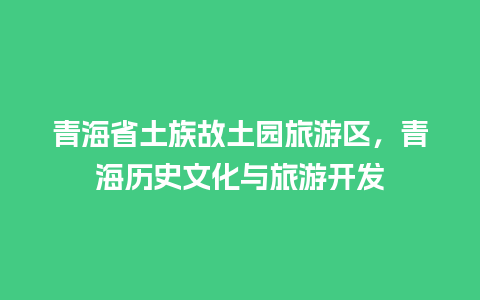 青海省土族故土园旅游区，青海历史文化与旅游开发